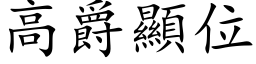 高爵顯位